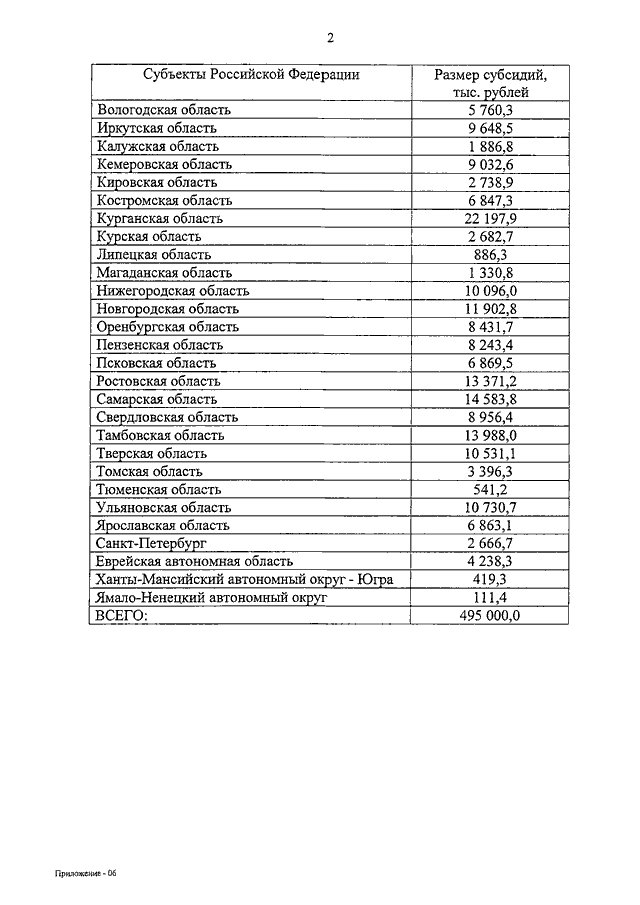 2

| Субъекты Российской Федерации | Размер субсидий, тыс. рублей |
|---|---|
| Вологодская область | 5 760,3 |
| Иркутская область | 9 648,5 |
| Калужская область | 1 886,8 |
| Кемеровская область | 9 032,6 |
| Кировская область | 2 738,9 |
| Костромская область | 6 847,3 |
| Курганская область | 22 197,9 |
| Курская область | 2 682,7 |
| Липецкая область | 886,3 |
| Магаданская область | 1 330,8 |
| Нижегородская область | 10 096,0 |
| Новгородская область | 11 902,8 |
| Оренбургская область | 8 431,7 |
| Пензенская область | 8 243,4 |
| Псковская область | 6 869,5 |
| Ростовская область | 13 371,2 |
| Самарская область | 14 583,8 |
| Свердловская область | 8 956,4 |
| Тамбовская область | 13 988,0 |
| Тверская область | 10 531,1 |
| Томская область | 3 396,3 |
| Тюменская область | 541,2 |
| Ульяновская область | 10 730,7 |
| Ярославская область | 6 863,1 |
| Санкт-Петербург | 2 666,7 |
| Еврейская автономная область | 4 238,3 |
| Ханты-Мансийский автономный округ - Югра | 419,3 |
| Ямало-Ненецкий автономный округ | 111,4 |
| ВСЕГО: | 495 000,0 |

Приложение - 06